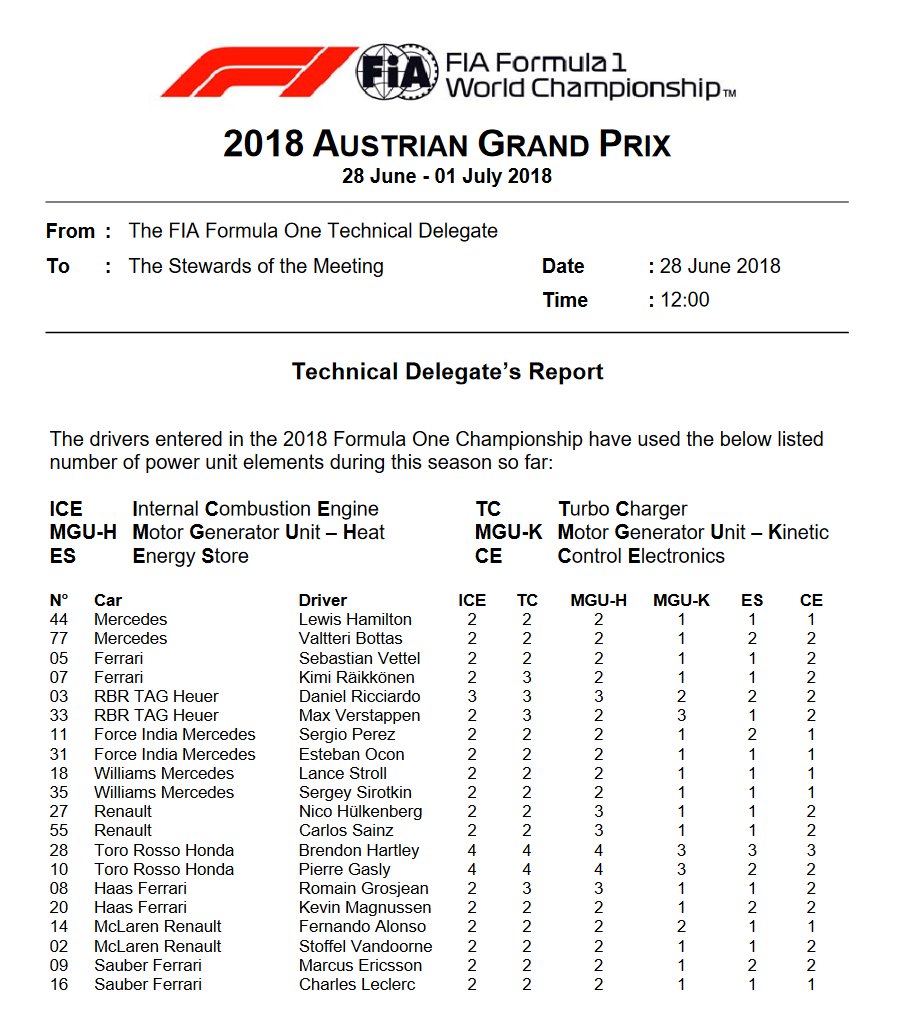 FIA Formula 1 World Championship™

2018 AUSTRIAN GRAND PRIX
28 June - 01 July 2018

From : The FIA Formula One Technical Delegate
To : The Stewards of the Meeting
Date : 28 June 2018
Time : 12:00

Technical Delegate's Report

The drivers entered in the 2018 Formula One Championship have used the below listed number of power unit elements during this season so far:

ICE Internal Combustion Engine
MGU-H Motor Generator Unit – Heat
ES Energy Store
TC Turbo Charger
MGU-K Motor Generator Unit – Kinetic
CE Control Electronics

| N° | Car | Driver | ICE | TC | MGU-H | MGU-K | ES | CE |
|---|---|---|---|---|---|---|---|---|
| 44 | Mercedes | Lewis Hamilton | 2 | 2 | 2 | 1 | 1 | 1 |
| 77 | Mercedes | Valtteri Bottas | 2 | 2 | 2 | 1 | 2 | 2 |
| 05 | Ferrari | Sebastian Vettel | 2 | 2 | 2 | 1 | 1 | 2 |
| 07 | Ferrari | Kimi Räikkönen | 2 | 3 | 2 | 1 | 1 | 2 |
| 03 | RBR TAG Heuer | Daniel Ricciardo | 3 | 3 | 3 | 2 | 2 | 2 |
| 33 | RBR TAG Heuer | Max Verstappen | 2 | 3 | 2 | 3 | 1 | 2 |
| 11 | Force India Mercedes | Sergio Perez | 2 | 2 | 2 | 1 | 2 | 1 |
| 31 | Force India Mercedes | Esteban Ocon | 2 | 2 | 2 | 1 | 1 | 1 |
| 18 | Williams Mercedes | Lance Stroll | 2 | 2 | 2 | 1 | 1 | 1 |
| 35 | Williams Mercedes | Sergey Sirotkin | 2 | 2 | 2 | 1 | 1 | 1 |
| 27 | Renault | Nico Hülkenberg | 2 | 2 | 3 | 1 | 1 | 2 |
| 55 | Renault | Carlos Sainz | 2 | 2 | 3 | 1 | 1 | 2 |
| 28 | Toro Rosso Honda | Brendon Hartley | 4 | 4 | 4 | 3 | 3 | 3 |
| 10 | Toro Rosso Honda | Pierre Gasly | 4 | 4 | 4 | 3 | 2 | 2 |
| 08 | Haas Ferrari | Romain Grosjean | 2 | 3 | 3 | 1 | 1 | 2 |
| 20 | Haas Ferrari | Kevin Magnussen | 2 | 2 | 2 | 1 | 2 | 2 |
| 14 | McLaren Renault | Fernando Alonso | 2 | 2 | 2 | 2 | 1 | 1 |
| 02 | McLaren Renault | Stoffel Vandoorne | 2 | 2 | 2 | 1 | 1 | 2 |
| 09 | Sauber Ferrari | Marcus Ericsson | 2 | 2 | 2 | 1 | 2 | 2 |
| 16 | Sauber Ferrari | Charles Leclerc | 2 | 2 | 2 | 1 | 1 | 1 |